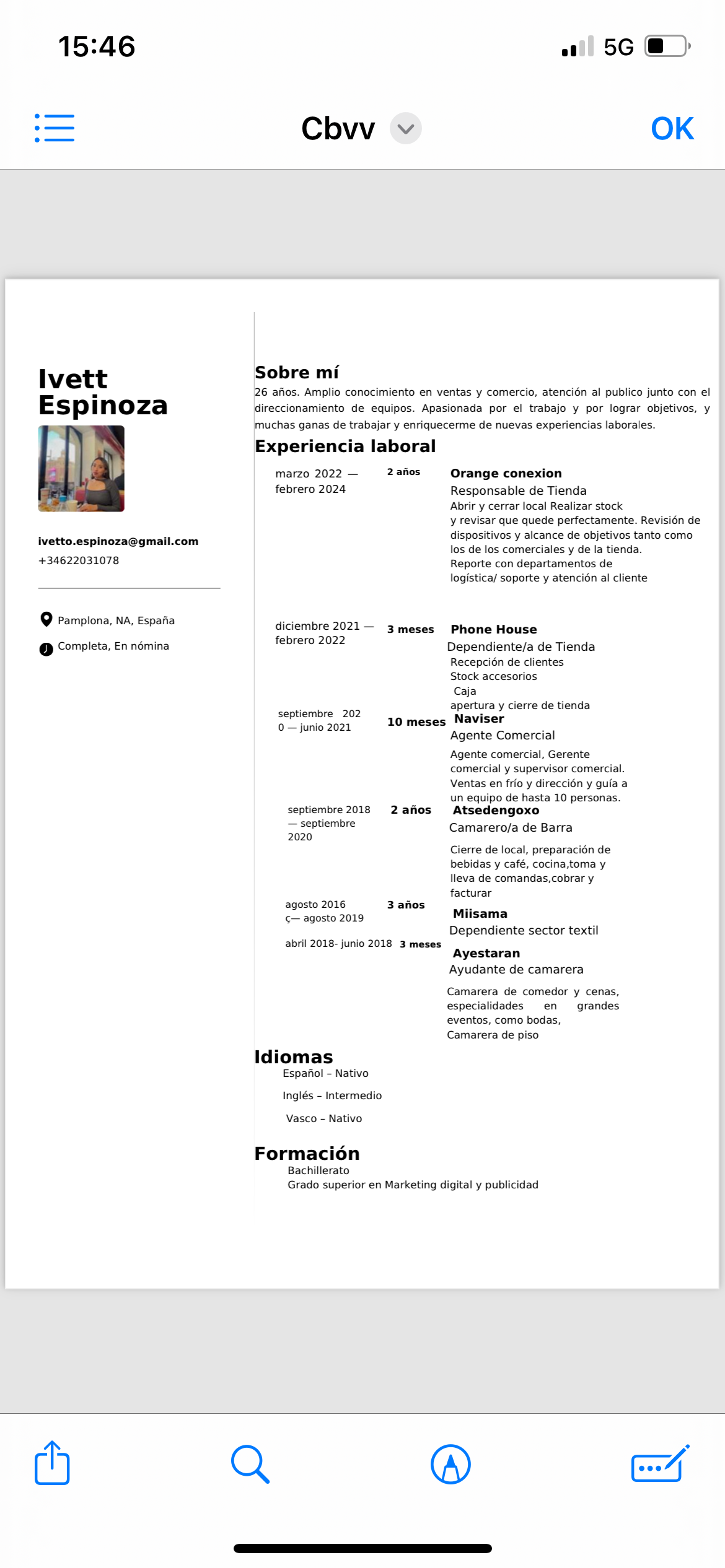 15:46

5G

Cbvv

OK

Ivett Espinoza

ivetto.espinoza@gmail.com
+34622031078

Pamplona, NA, España

Completa, En nómina

Sobre mí
26 años. Amplio conocimiento en ventas y comercio, atención al publico junto con el direccionamiento de equipos. Apasionada por el trabajo y por lograr objetivos, y muchas ganas de trabajar y enriquecerme de nuevas experiencias laborales.

Experiencia laboral

marzo 2022 — febrero 2024
2 años
Orange conexion
Responsable de Tienda
Abrir y cerrar local Realizar stock y revisar que quede perfectamente. Revisión de dispositivos y alcance de objetivos tanto como los de los comerciales y de la tienda.
Reporte con departamentos de logística/ soporte y atención al cliente

diciembre 2021 — febrero 2022
3 meses
Phone House
Dependiente/a de Tienda
Recepción de clientes
Stock accesorios
Caja
apertura y cierre de tienda

septiembre 202 0 — junio 2021
10 meses
Naviser
Agente Comercial
Agente comercial, Gerente comercial y supervisor comercial.
Ventas en frío y dirección y guía a un equipo de hasta 10 personas.

septiembre 2018 — septiembre 2020
2 años
Atsedengoxo
Camarero/a de Barra
Cierre de local, preparación de bebidas y café, cocina,toma y lleva de comandas,cobrar y facturar

agosto 2016 ç— agosto 2019
3 años
Miisama
Dependiente sector textil

abril 2018- junio 2018
3 meses
Ayestaran
Ayudante de camarera
Camarera de comedor y cenas, especialidades en grandes eventos, como bodas,
Camarera de piso

Idiomas
Español – Nativo
Inglés – Intermedio
Vasco – Nativo

Formación
Bachillerato
Grado superior en Marketing digital y publicidad